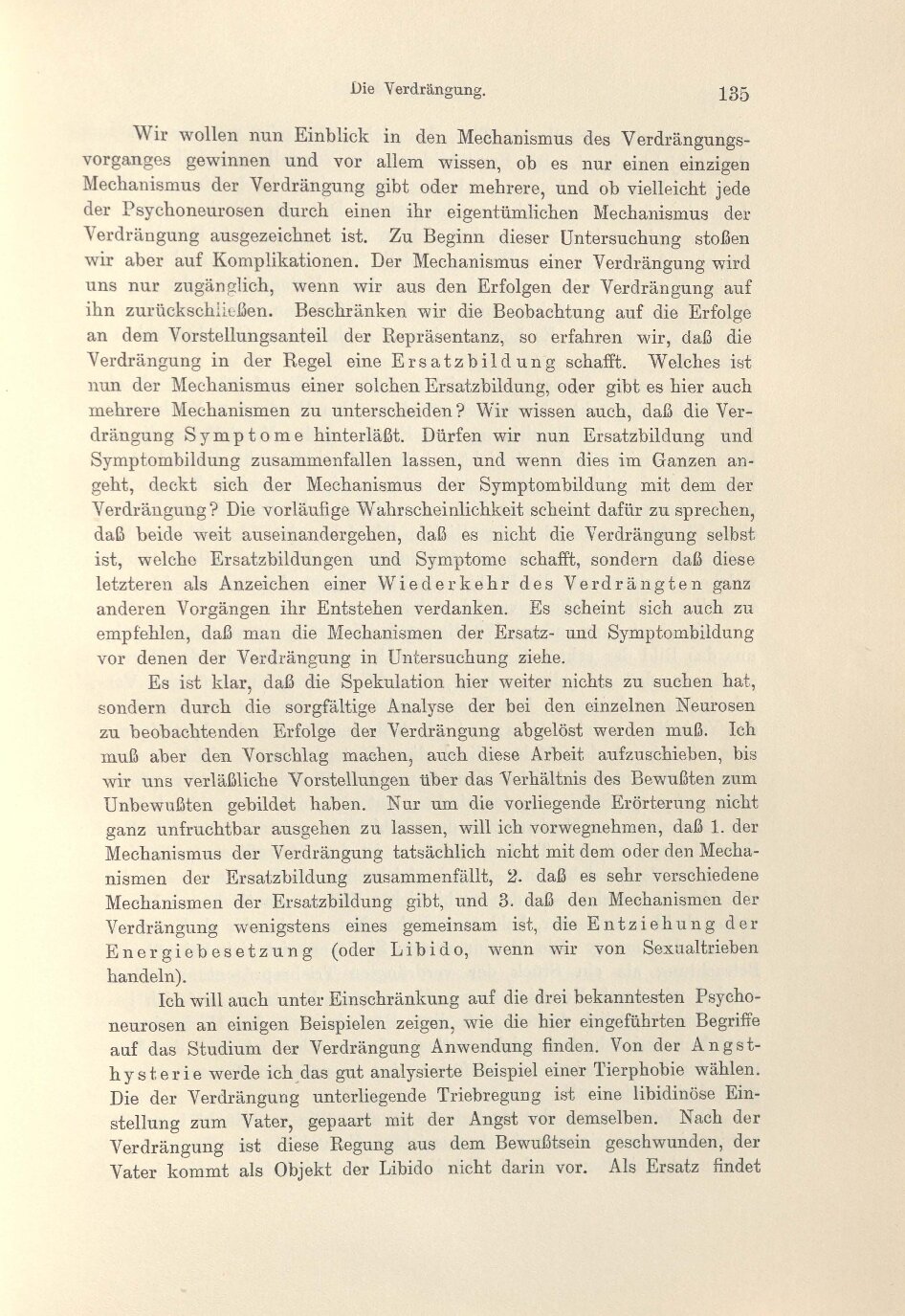 Die Verdrängung. 135

Wir wollen nun Einblick in den Mechanismus des Verdrängungsvorganges gewinnen und vor allem wissen, ob es nur einen einzigen Mechanismus der Verdrängung gibt oder mehrere, und ob vielleicht jede der Psychoneurosen durch einen ihr eigentümlichen Mechanismus der Verdrängung ausgezeichnet ist. Zu Beginn dieser Untersuchung stoßen wir aber auf Komplikationen. Der Mechanismus einer Verdrängung wird uns nur zugänglich, wenn wir aus den Erfolgen der Verdrängung auf ihn zurückschließen. Beschränken wir die Beobachtung auf die Erfolge an dem Vorstellungsanteil der Repräsentanz, so erfahren wir, daß die Verdrängung in der Regel eine Ersatzbildung schafft. Welches ist nun der Mechanismus einer solchen Ersatzbildung, oder gibt es hier auch mehrere Mechanismen zu unterscheiden? Wir wissen auch, daß die Verdrängung Symptome hinterläßt. Dürfen wir nun Ersatzbildung und Symptombildung zusammenfallen lassen, und wenn dies im Ganzen angeht, deckt sich der Mechanismus der Symptombildung mit dem der Verdrängung? Die vorläufige Wahrscheinlichkeit scheint dafür zu sprechen, daß beide weit auseinandergehen, daß es nicht die Verdrängung selbst ist, welche Ersatzbildungen und Symptome schafft, sondern daß diese letzteren als Anzeichen einer Wiederkehr des Verdrängten ganz anderen Vorgängen ihr Entstehen verdanken. Es scheint sich auch zu empfehlen, daß man die Mechanismen der Ersatz- und Symptombildung vor denen der Verdrängung in Untersuchung ziehe.

Es ist klar, daß die Spekulation hier weiter nichts zu suchen hat, sondern durch die sorgfältige Analyse der bei den einzelnen Neurosen zu beobachtenden Erfolge der Verdrängung abgelöst werden muß. Ich muß aber den Vorschlag machen, auch diese Arbeit aufzuschieben, bis wir uns verläßliche Vorstellungen über das Verhältnis des Bewußten zum Unbewußten gebildet haben. Nur um die vorliegende Erörterung nicht ganz unfruchtbar ausgehen zu lassen, will ich vorwegnehmen, daß 1. der Mechanismus der Verdrängung tatsächlich nicht mit dem oder den Mechanismen der Ersatzbildung zusammenfällt, 2. daß es sehr verschiedene Mechanismen der Ersatzbildung gibt, und 3. daß den Mechanismen der Verdrängung wenigstens eines gemeinsam ist, die Entziehung der Energiebesetzung (oder Libido, wenn wir von Sexualtrieben handeln).

Ich will auch unter Einschränkung auf die drei bekanntesten Psychoneurosen an einigen Beispielen zeigen, wie die hier eingeführten Begriffe auf das Studium der Verdrängung Anwendung finden. Von der Angsthysterie werde ich das gut analysierte Beispiel einer Tierphobie wählen. Die der Verdrängung unterliegende Triebregung ist eine libidinöse Einstellung zum Vater, gepaart mit der Angst vor demselben. Nach der Verdrängung ist diese Regung aus dem Bewußtsein geschwunden, der Vater kommt als Objekt der Libido nicht darin vor. Als Ersatz findet